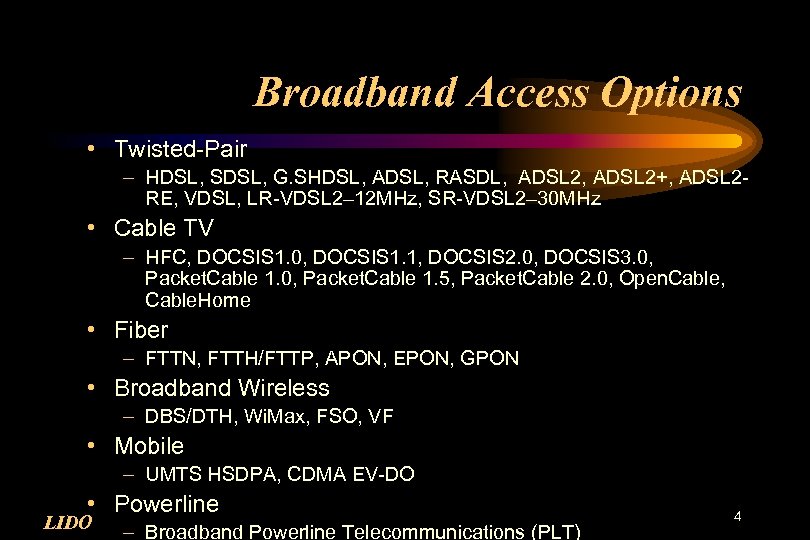 Broadband Access Options

• Twisted-Pair
– HDSL, SDSL, G.SHDSL, ADSL, RASDL, ADSL2, ADSL2+, ADSL2-RE, VDSL, LR-VDSL2–12MHz, SR-VDSL2–30MHz

• Cable TV
– HFC, DOCSIS1.0, DOCSIS1.1, DOCSIS2.0, DOCSIS3.0, PacketCable 1.0, PacketCable 1.5, PacketCable 2.0, OpenCable, CableHome

• Fiber
– FTTN, FTTH/FTTP, APON, EPON, GPON

• Broadband Wireless
– DBS/DTH, WiMax, FSO, VF

• Mobile
– UMTS HSDPA, CDMA EV-DO

• Powerline
– Broadband Powerline Telecommunications (PLT)

LIDO

4